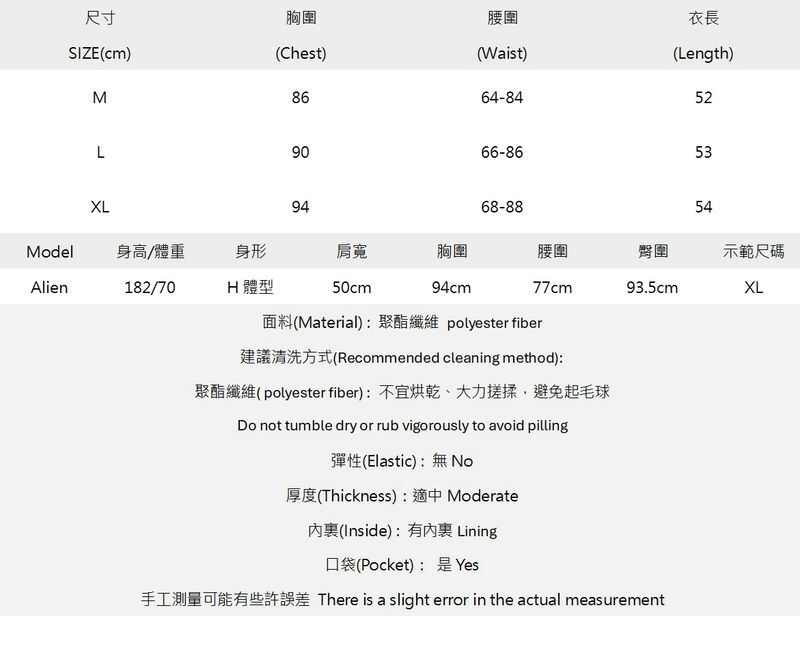 | 尺寸 SIZE(cm) | 胸圍 (Chest) | 腰圍 (Waist) | 衣長 (Length) |
|---|---|---|---|
| M | 86 | 64-84 | 52 |
| L | 90 | 66-86 | 53 |
| XL | 94 | 68-88 | 54 |

| Model | 身高/體重 | 身形 | 肩寬 | 胸圍 | 腰圍 | 臀圍 | 示範尺碼 |
|---|---|---|---|---|---|---|---|
| Alien | 182/70 | H 體型 | 50cm | 94cm | 77cm | 93.5cm | XL |

面料(Material)：聚酯纖維 polyester fiber

建議清洗方式(Recommended cleaning method):

聚酯纖維( polyester fiber)：不宜烘乾、大力搓揉，避免起毛球

Do not tumble dry or rub vigorously to avoid pilling

彈性(Elastic)：無 No

厚度(Thickness)：適中 Moderate

內裏(Inside)：有內裏 Lining

口袋(Pocket)： 是 Yes

手工測量可能有些許誤差 There is a slight error in the actual measurement